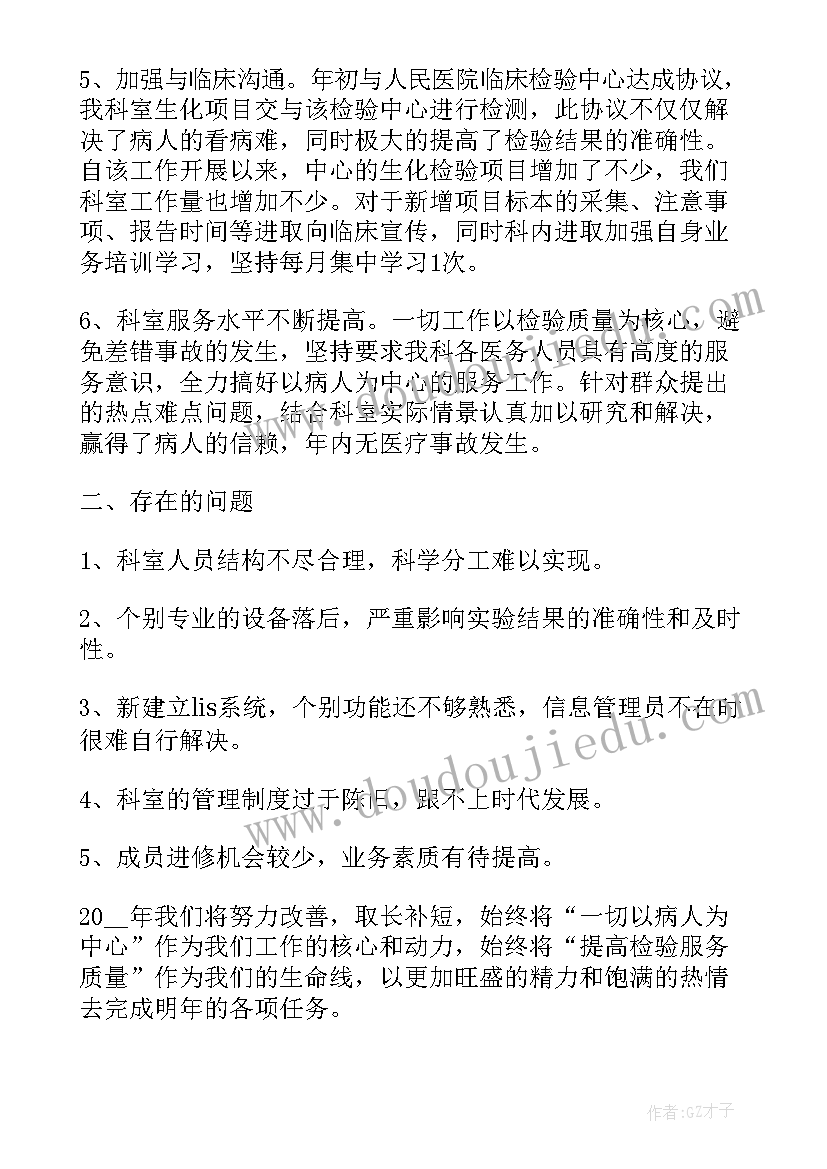 5、加强与临床沟通。年初与人民医院临床检验中心达成协议，我科室生化项目交与该检验中心进行检测，此协议不仅仅解决了病人的看病难，同时极大的提高了检验结果的准确性。自该工作开展以来，中心的生化检验项目增加了不少，我们科室工作量也增加不少。对于新增项目标本的采集、注意事项、报告时间等进取向临床宣传，同时科内进取加强自身业务培训学习，坚持每月集中学习1次。

6、科室服务水平不断提高。一切工作以检验质量为核心，避免差错事故的发生，坚持要求我科各医务人员具有高度的服务意识，全力搞好以病人为中心的服务工作。针对群众提出的热点难点问题，结合科室实际情景认真加以研究和解决，赢得了病人的信赖，年内无医疗事故发生。

二、存在的问题

1、科室人员结构不尽合理，科学分工难以实现。

2、个别专业的设备落后，严重影响实验结果的准确性和及时性。

3、新建立lis系统，个别功能还不够熟悉，信息管理员不在时很难自行解决。

4、科室的管理制度过于陈旧，跟不上时代发展。

5、成员进修机会较少，业务素质有待提高。

20__年我们将努力改善，取长补短，始终将“一切以病人为中心”作为我们工作的核心和动力，始终将“提高检验服务质量”作为我们的生命线，以更加旺盛的精力和饱满的热情去完成明年的各项任务。

www.doudoujiedu.com

作者:GZ才子